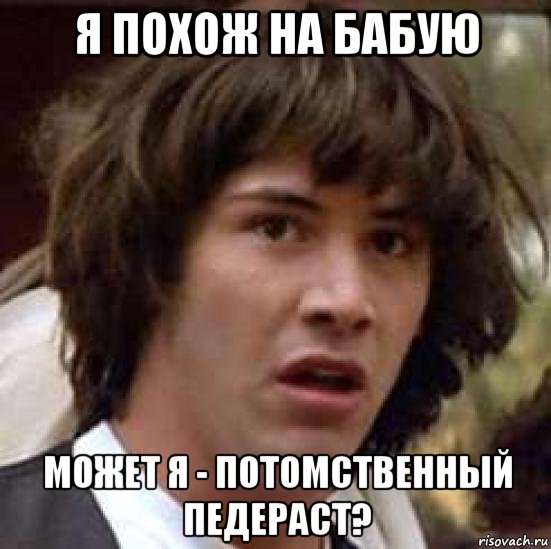 Я ПОХОЖ НА БАБУЮ

МОЖЕТ Я - ПОТОМСТВЕННЫЙ ПЕДЕРАСТ?

risovach.ru